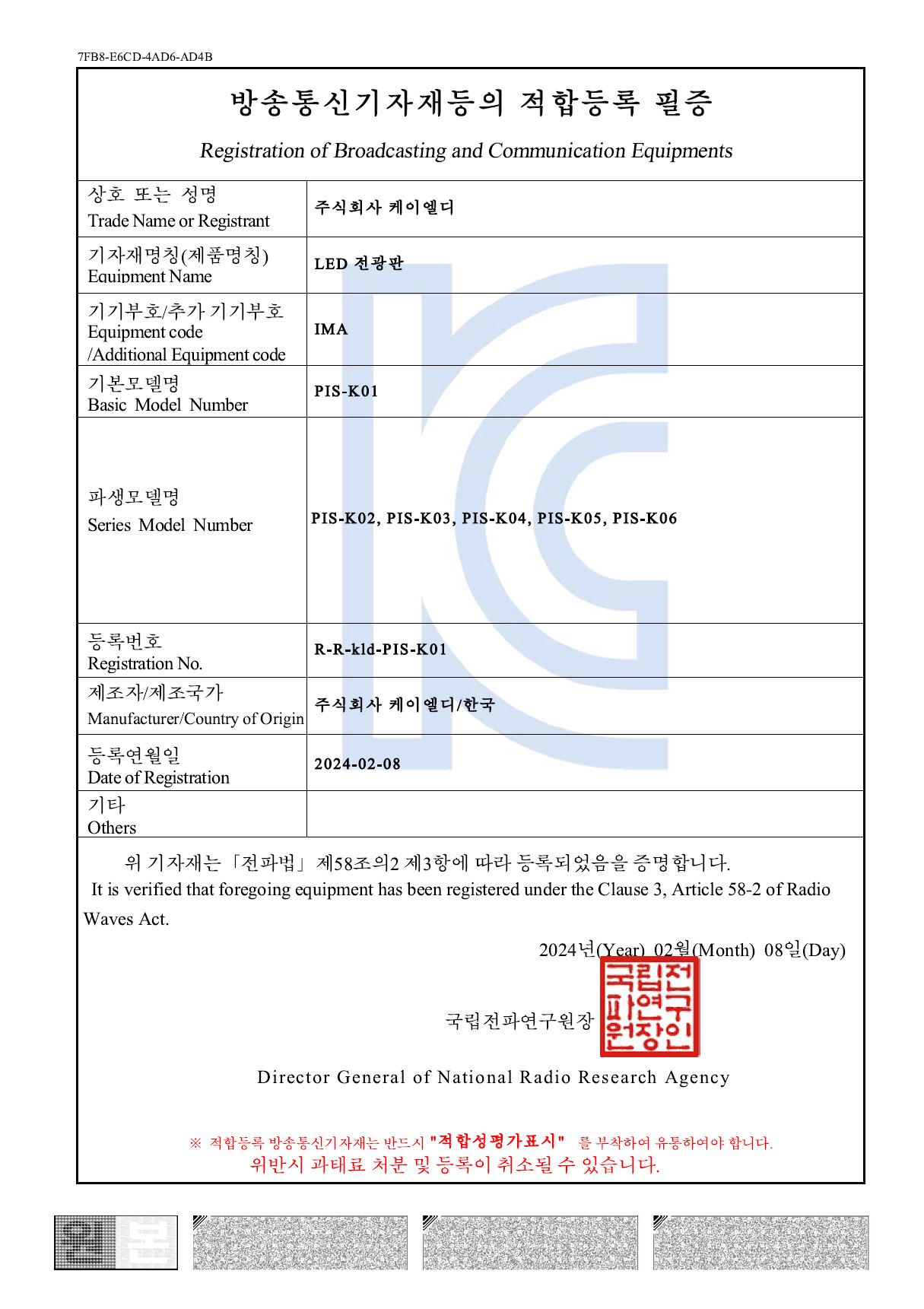 7FB8-E6CD-4AD6-AD4B

방송통신기자재등의 적합등록 필증

Registration of Broadcasting and Communication Equipments

| | |
|---|---|
| 상호 또는 성명 Trade Name or Registrant | 주식회사 케이엘디 |
| 기자재명칭(제품명칭) Equipment Name | LED 전광판 |
| 기기부호/추가 기기부호 Equipment code /Additional Equipment code | IMA |
| 기본모델명 Basic Model Number | PIS-K01 |
| 파생모델명 Series Model Number | PIS-K02, PIS-K03, PIS-K04, PIS-K05, PIS-K06 |
| 등록번호 Registration No. | R-R-kld-PIS-K01 |
| 제조자/제조국가 Manufacturer/Country of Origin | 주식회사 케이엘디/한국 |
| 등록연월일 Date of Registration | 2024-02-08 |
| 기타 Others | |

위 기자재는「전파법」제58조의2 제3항에 따라 등록되었음을 증명합니다.
It is verified that foregoing equipment has been registered under the Clause 3, Article 58-2 of Radio Waves Act.

2024년(Year) 02월(Month) 08일(Day)

국립전파연구원장 국립전파연구원장인

Director General of National Radio Research Agency

※ 적합등록 방송통신기자재는 반드시 "적합성평가표시" 를 부착하여 유통하여야 합니다.
위반시 과태료 처분 및 등록이 취소될 수 있습니다.

원본